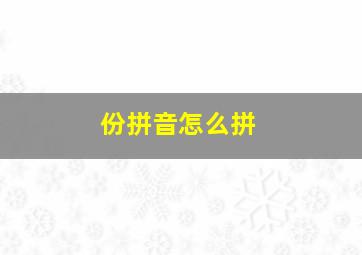 份拼音怎么拼